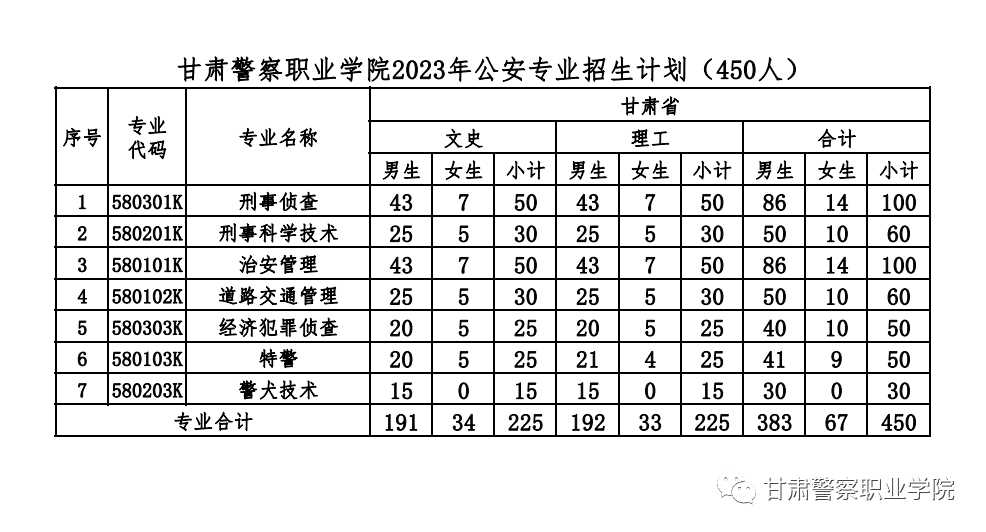 甘肃警察职业学院2023年公安专业招生计划（450人）

| 序号 | 专业代码 | 专业名称 | 甘肃省 | | | | | | | | |
|---|---|---|---|---|---|---|---|---|---|---|---|
| | | | 文史 | | | 理工 | | | 合计 | | |
| | | | 男生 | 女生 | 小计 | 男生 | 女生 | 小计 | 男生 | 女生 | 小计 |
| 1 | 580301K | 刑事侦查 | 43 | 7 | 50 | 43 | 7 | 50 | 86 | 14 | 100 |
| 2 | 580201K | 刑事科学技术 | 25 | 5 | 30 | 25 | 5 | 30 | 50 | 10 | 60 |
| 3 | 580101K | 治安管理 | 43 | 7 | 50 | 43 | 7 | 50 | 86 | 14 | 100 |
| 4 | 580102K | 道路交通管理 | 25 | 5 | 30 | 25 | 5 | 30 | 50 | 10 | 60 |
| 5 | 580303K | 经济犯罪侦查 | 20 | 5 | 25 | 20 | 5 | 25 | 40 | 10 | 50 |
| 6 | 580103K | 特警 | 20 | 5 | 25 | 21 | 4 | 25 | 41 | 9 | 50 |
| 7 | 580203K | 警犬技术 | 15 | 0 | 15 | 15 | 0 | 15 | 30 | 0 | 30 |
| 专业合计 | | | 191 | 34 | 225 | 192 | 33 | 225 | 383 | 67 | 450 |

甘肃警察职业学院